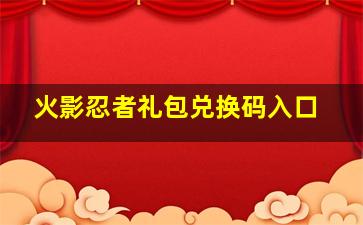 火影忍者礼包兑换码入口